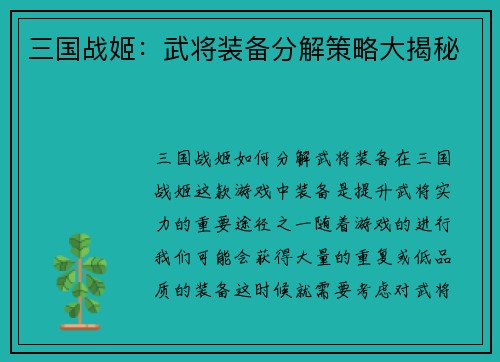 三国战姬：武将装备分解策略大揭秘

三国战姬如何分解武将装备在三国战姬这款游戏中装备是提升武将实力的重要途径之一随着游戏的进行我们可能会获得大量的重复或低品质的装备这时候就需要考虑对武将